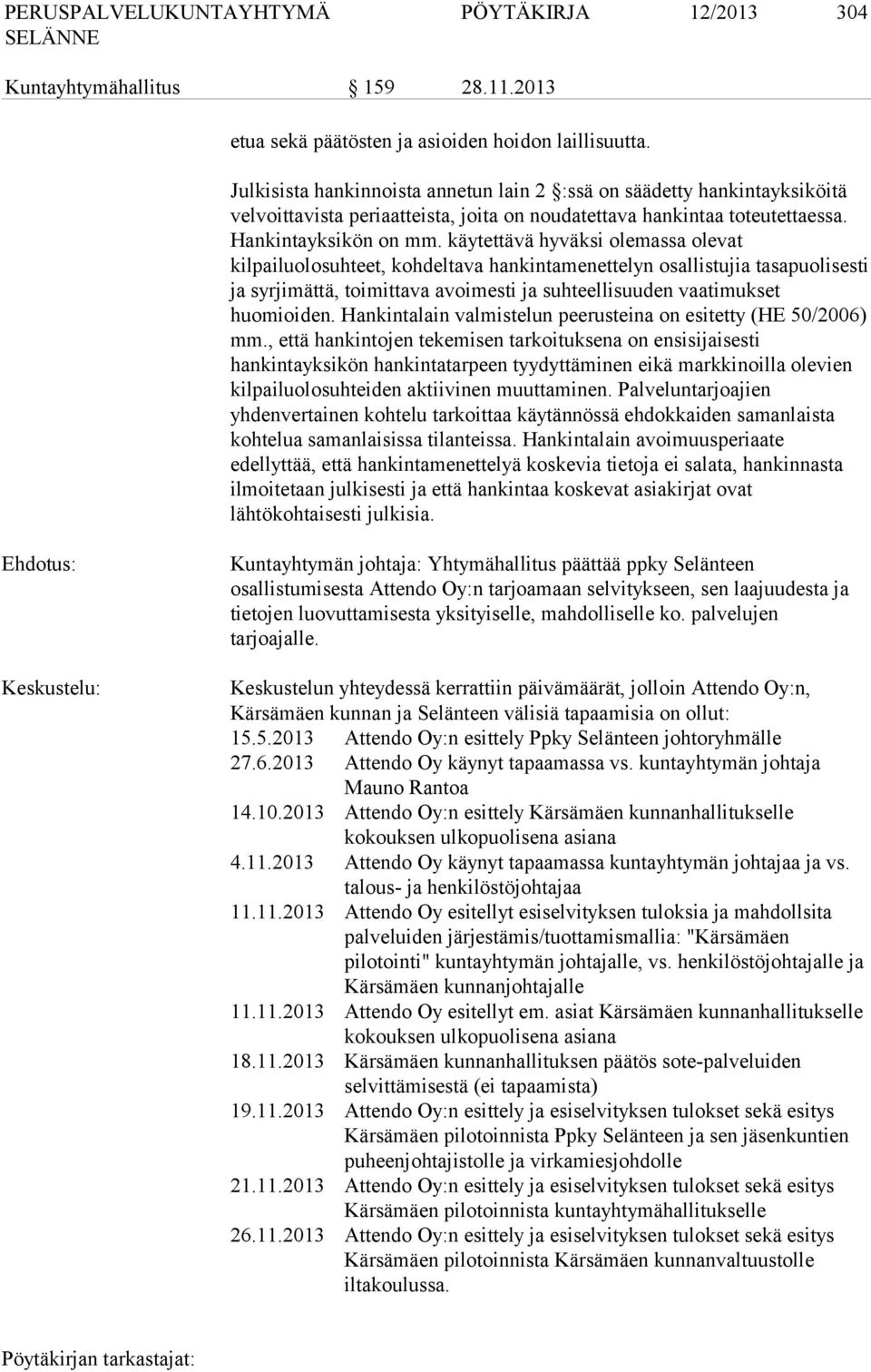 PERUSPALVELUKUNTAYHTYMÄ SELÄNNE PÖYTÄKIRJA 12/2013 304

Kuntayhtymähallitus 159 28.11.2013

etua sekä päätösten ja asioiden hoidon laillisuutta.

Julkisista hankinnoista annetun lain 2 :ssä on säädetty hankintayksiköitä velvoittavista periaatteista, joita on noudatettava hankintaa toteutettaessa. Hankintayksikön on mm. käytettävä hyväksi olemassa olevat kilpailuolosuhteet, kohdeltava hankintamenettelyn osallistujia tasapuolisesti ja syrjimättä, toimittava avoimesti ja suhteellisuuden vaatimukset huomioiden. Hankintalain valmistelun peerusteina on esitetty (HE 50/2006) mm., että hankintojen tekemisen tarkoituksena on ensisijaisesti hankintayksikön hankintatarpeen tyydyttäminen eikä markkinoilla olevien kilpailuolosuhteiden aktiivinen muuttaminen. Palveluntarjoajien yhdenvertainen kohtelu tarkoittaa käytännössä ehdokkaiden samanlaista kohtelua samanlaisissa tilanteissa. Hankintalain avoimuusperiaate edellyttää, että hankintamenettelyä koskevia tietoja ei salata, hankinnasta ilmoitetaan julkisesti ja että hankintaa koskevat asiakirjat ovat lähtökohtaisesti julkisia.

Ehdotus: Kuntayhtymän johtaja: Yhtymähallitus päättää ppky Selänteen osallistumisesta Attendo Oy:n tarjoamaan selvitykseen, sen laajuudesta ja tietojen luovuttamisesta yksityiselle, mahdolliselle ko. palvelujen tarjoajalle.

Keskustelu: Keskustelun yhteydessä kerrattiin päivämäärät, jolloin Attendo Oy:n, Kärsämäen kunnan ja Selänteen välisiä tapaamisia on ollut:
15.5.2013 Attendo Oy:n esittely Ppky Selänteen johtoryhmälle
27.6.2013 Attendo Oy käynyt tapaamassa vs. kuntayhtymän johtaja Mauno Rantoa
14.10.2013 Attendo Oy:n esittely Kärsämäen kunnanhallitukselle kokouksen ulkopuolisena asiana
4.11.2013 Attendo Oy käynyt tapaamassa kuntayhtymän johtajaa ja vs. talous- ja henkilöstöjohtajaa
11.11.2013 Attendo Oy esitellyt esiselvityksen tuloksia ja mahdollsita palveluiden järjestämis/tuottamismallia: "Kärsämäen pilotointi" kuntayhtymän johtajalle, vs. henkilöstöjohtajalle ja Kärsämäen kunnanjohtajalle
11.11.2013 Attendo Oy esitellyt em. asiat Kärsämäen kunnanhallitukselle kokouksen ulkopuolisena asiana
18.11.2013 Kärsämäen kunnanhallituksen päätös sote-palveluiden selvittämisestä (ei tapaamista)
19.11.2013 Attendo Oy:n esittely ja esiselvityksen tulokset sekä esitys Kärsämäen pilotoinnista Ppky Selänteen ja sen jäsenkuntien puheenjohtajistolle ja virkamiesjohdolle
21.11.2013 Attendo Oy:n esittely ja esiselvityksen tulokset sekä esitys Kärsämäen pilotoinnista kuntayhtymähallitukselle
26.11.2013 Attendo Oy:n esittely ja esiselvityksen tulokset sekä esitys Kärsämäen pilotoinnista Kärsämäen kunnanvaltuustolle iltakoulussa.

Pöytäkirjan tarkastajat: